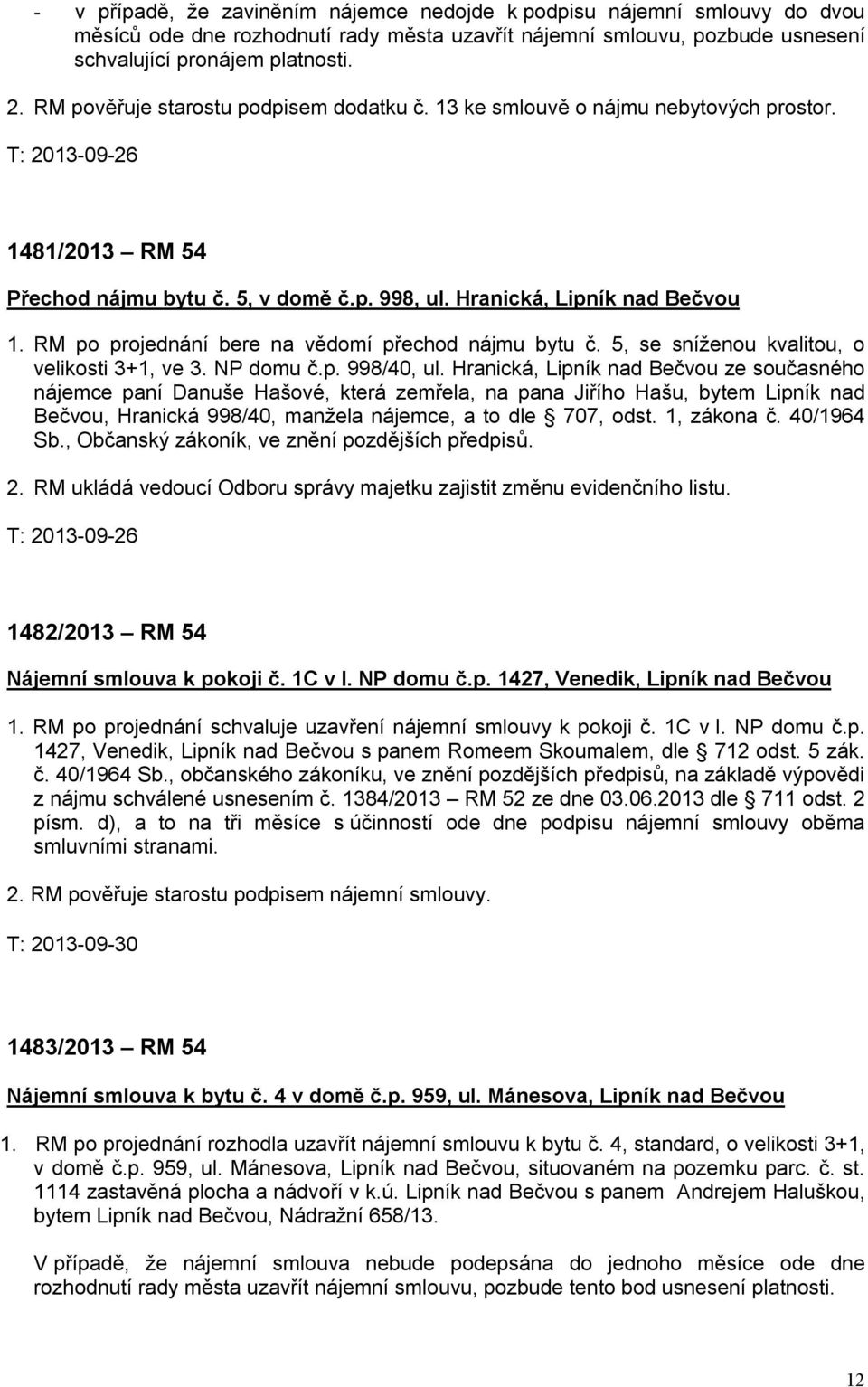 - v případě, že zaviněním nájemce nedojde k podpisu nájemní smlouvy do dvou měsíců ode dne rozhodnutí rady města uzavřít nájemní smlouvu, pozbude usnesení schvalující pronájem platnosti.

2. RM pověřuje starostu podpisem dodatku č. 13 ke smlouvě o nájmu nebytových prostor.

T: 2013-09-26

1481/2013 – RM 54

Přechod nájmu bytu č. 5, v domě č.p. 998, ul. Hranická, Lipník nad Bečvou

1. RM po projednání bere na vědomí přechod nájmu bytu č. 5, se sníženou kvalitou, o velikosti 3+1, ve 3. NP domu č.p. 998/40, ul. Hranická, Lipník nad Bečvou ze současného nájemce paní Danuše Hašové, která zemřela, na pana Jiřího Hašu, bytem Lipník nad Bečvou, Hranická 998/40, manžela nájemce, a to dle § 707, odst. 1, zákona č. 40/1964 Sb., Občanský zákoník, ve znění pozdějších předpisů.

2. RM ukládá vedoucí Odboru správy majetku zajistit změnu evidenčního listu.

T: 2013-09-26

1482/2013 – RM 54

Nájemní smlouva k pokoji č. 1C v I. NP domu č.p. 1427, Venedik, Lipník nad Bečvou

1. RM po projednání schvaluje uzavření nájemní smlouvy k pokoji č. 1C v I. NP domu č.p. 1427, Venedik, Lipník nad Bečvou s panem Romeem Skoumalem, dle § 712 odst. 5 zák. č. 40/1964 Sb., občanského zákoníku, ve znění pozdějších předpisů, na základě výpovědi z nájmu schválené usnesením č. 1384/2013 – RM 52 ze dne 03.06.2013 dle § 711 odst. 2 písm. d), a to na tři měsíce s účinností ode dne podpisu nájemní smlouvy oběma smluvními stranami.

2. RM pověřuje starostu podpisem nájemní smlouvy.

T: 2013-09-30

1483/2013 – RM 54

Nájemní smlouva k bytu č. 4 v domě č.p. 959, ul. Mánesova, Lipník nad Bečvou

1. RM po projednání rozhodla uzavřít nájemní smlouvu k bytu č. 4, standard, o velikosti 3+1, v domě č.p. 959, ul. Mánesova, Lipník nad Bečvou, situovaném na pozemku parc. č. st. 1114 zastavěná plocha a nádvoří v k.ú. Lipník nad Bečvou s panem Andrejem Haluškou, bytem Lipník nad Bečvou, Nádražní 658/13.

V případě, že nájemní smlouva nebude podepsána do jednoho měsíce ode dne rozhodnutí rady města uzavřít nájemní smlouvu, pozbude tento bod usnesení platnosti.

12